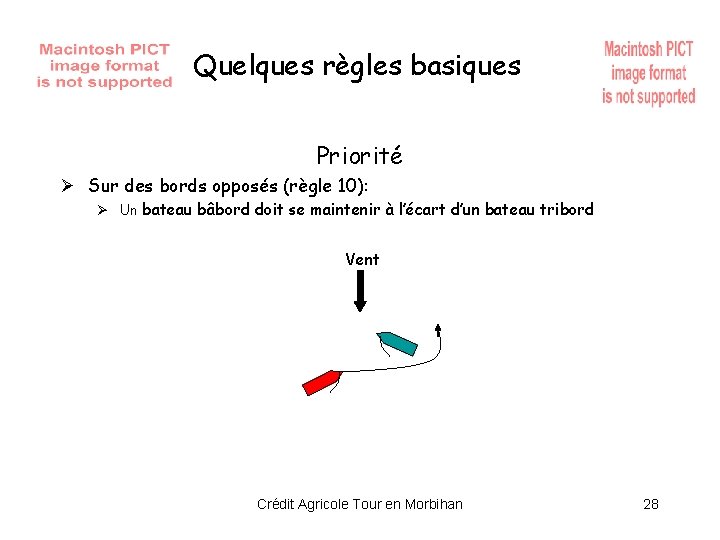 Macintosh PICT
image format
is not supported

Quelques règles basiques

Macintosh PICT
image format
is not supported

Priorité

➢ Sur des bords opposés (règle 10):

➢ Un bateau bâbord doit se maintenir à l'écart d'un bateau tribord

Vent

Crédit Agricole Tour en Morbihan

28